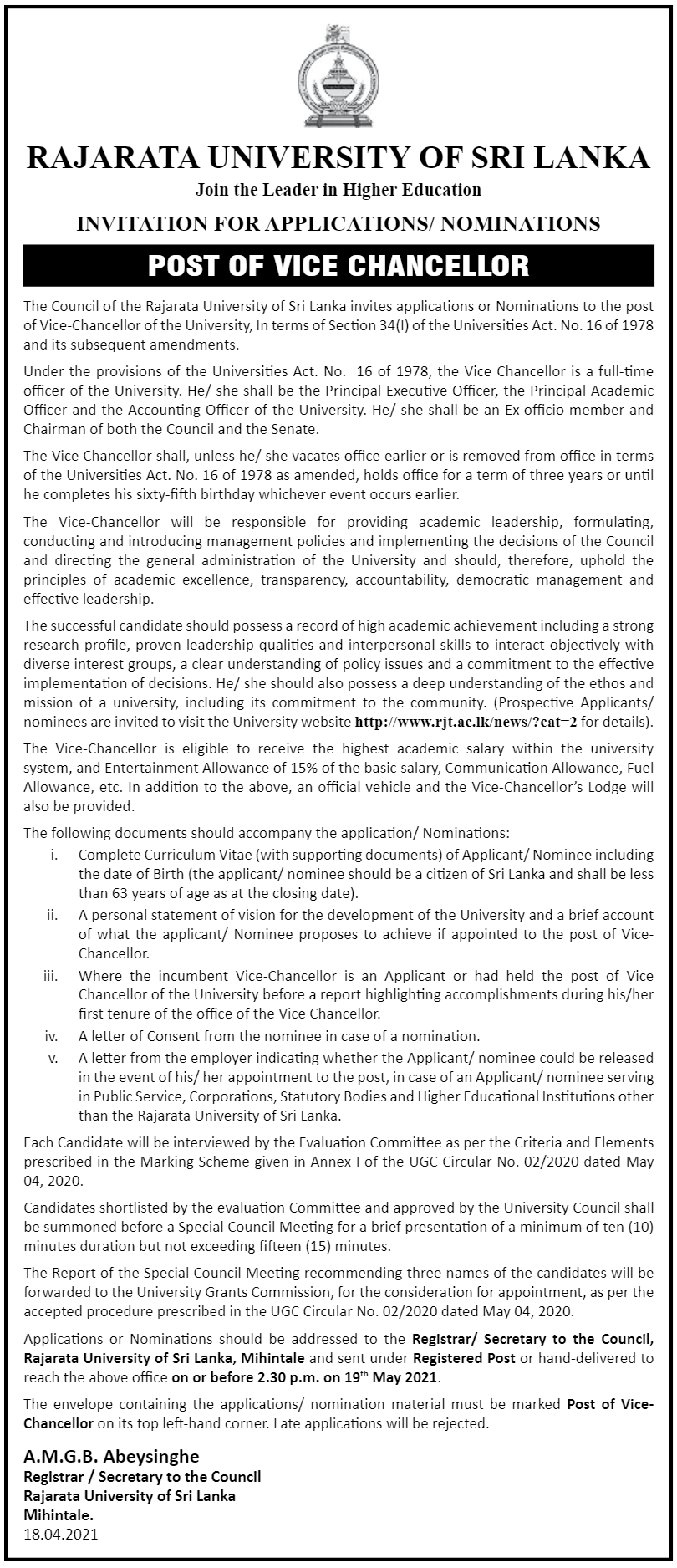 RAJARATA UNIVERSITY OF SRI LANKA
Join the Leader in Higher Education
INVITATION FOR APPLICATIONS/ NOMINATIONS
POST OF VICE CHANCELLOR

The Council of the Rajarata University of Sri Lanka invites applications or Nominations to the post of Vice-Chancellor of the University, In terms of Section 34(I) of the Universities Act. No. 16 of 1978 and its subsequent amendments.

Under the provisions of the Universities Act. No. 16 of 1978, the Vice Chancellor is a full-time officer of the University. He/ she shall be the Principal Executive Officer, the Principal Academic Officer and the Accounting Officer of the University. He/ she shall be an Ex-officio member and Chairman of both the Council and the Senate.

The Vice Chancellor shall, unless he/ she vacates office earlier or is removed from office in terms of the Universities Act. No. 16 of 1978 as amended, holds office for a term of three years or until he completes his sixty-fifth birthday whichever event occurs earlier.

The Vice-Chancellor will be responsible for providing academic leadership, formulating, conducting and introducing management policies and implementing the decisions of the Council and directing the general administration of the University and should, therefore, uphold the principles of academic excellence, transparency, accountability, democratic management and effective leadership.

The successful candidate should possess a record of high academic achievement including a strong research profile, proven leadership qualities and interpersonal skills to interact objectively with diverse interest groups, a clear understanding of policy issues and a commitment to the effective implementation of decisions. He/ she should also possess a deep understanding of the ethos and mission of a university, including its commitment to the community. (Prospective Applicants/ nominees are invited to visit the University website http://www.rjt.ac.lk/news/?cat=2 for details).

The Vice-Chancellor is eligible to receive the highest academic salary within the university system, and Entertainment Allowance of 15% of the basic salary, Communication Allowance, Fuel Allowance, etc. In addition to the above, an official vehicle and the Vice-Chancellor's Lodge will also be provided.

The following documents should accompany the application/ Nominations:
i. Complete Curriculum Vitae (with supporting documents) of Applicant/ Nominee including the date of Birth (the applicant/ nominee should be a citizen of Sri Lanka and shall be less than 63 years of age as at the closing date).
ii. A personal statement of vision for the development of the University and a brief account of what the applicant/ Nominee proposes to achieve if appointed to the post of Vice-Chancellor.
iii. Where the incumbent Vice-Chancellor is an Applicant or had held the post of Vice Chancellor of the University before a report highlighting accomplishments during his/her first tenure of the office of the Vice Chancellor.
iv. A letter of Consent from the nominee in case of a nomination.
v. A letter from the employer indicating whether the Applicant/ nominee could be released in the event of his/ her appointment to the post, in case of an Applicant/ nominee serving in Public Service, Corporations, Statutory Bodies and Higher Educational Institutions other than the Rajarata University of Sri Lanka.

Each Candidate will be interviewed by the Evaluation Committee as per the Criteria and Elements prescribed in the Marking Scheme given in Annex I of the UGC Circular No. 02/2020 dated May 04, 2020.

Candidates shortlisted by the evaluation Committee and approved by the University Council shall be summoned before a Special Council Meeting for a brief presentation of a minimum of ten (10) minutes duration but not exceeding fifteen (15) minutes.

The Report of the Special Council Meeting recommending three names of the candidates will be forwarded to the University Grants Commission, for the consideration for appointment, as per the accepted procedure prescribed in the UGC Circular No. 02/2020 dated May 04, 2020.

Applications or Nominations should be addressed to the Registrar/ Secretary to the Council, Rajarata University of Sri Lanka, Mihintale and sent under Registered Post or hand-delivered to reach the above office on or before 2.30 p.m. on 19$^{th}$ May 2021.

The envelope containing the applications/ nomination material must be marked Post of Vice-Chancellor on its top left-hand corner. Late applications will be rejected.

A.M.G.B. Abeysinghe
Registrar / Secretary to the Council
Rajarata University of Sri Lanka
Mihintale.
18.04.2021